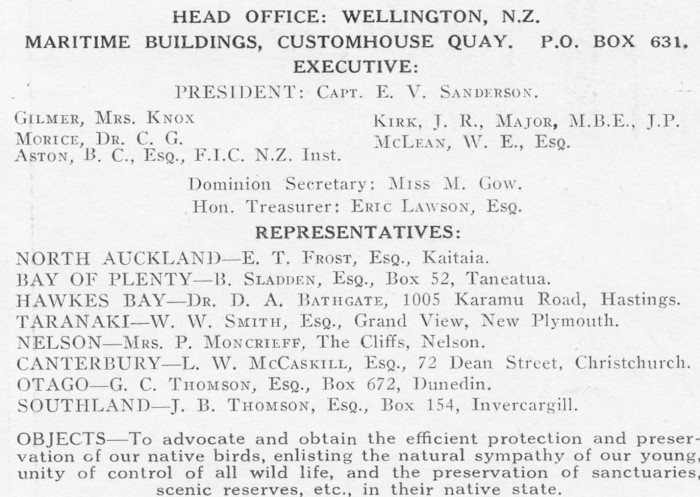 HEAD OFFICE: WELLINGTON, N.Z.
MARITIME BUILDINGS, CUSTOMHOUSE QUAY. P.O. BOX 631.
EXECUTIVE:
PRESIDENT: Capt. E. V. Sanderson.

Gilmer, Mrs. Knox
Morice, Dr. C. G.
Aston, B. C., Esq., F.I.C. N.Z. Inst.

Kirk, J. R., Major, M.B.E., J.P.
McLean, W. E., Esq.

Dominion Secretary: Miss M. Gow.
Hon. Treasurer: Eric Lawson, Esq.

REPRESENTATIVES:
NORTH AUCKLAND—E. T. Frost, Esq., Kaitaia.
BAY OF PLENTY—B. Sladden, Esq., Box 52, Taneatua.
HAWKES BAY—Dr. D. A. Bathgate, 1005 Karamu Road, Hastings.
TARANAKI—W. W. Smith, Esq., Grand View, New Plymouth.
NELSON—Mrs. P. Moncrieff, The Cliffs, Nelson.
CANTERBURY—L. W. McCaskill, Esq., 72 Dean Street, Christchurch.
OTAGO—G. C. Thomson, Esq., Box 672, Dunedin.
SOUTHLAND—J. B. Thomson, Esq., Box 154, Invercargill.

OBJECTS—To advocate and obtain the efficient protection and preservation of our native birds, enlisting the natural sympathy of our young, unity of control of all wild life, and the preservation of sanctuaries, scenic reserves, etc., in their native state.